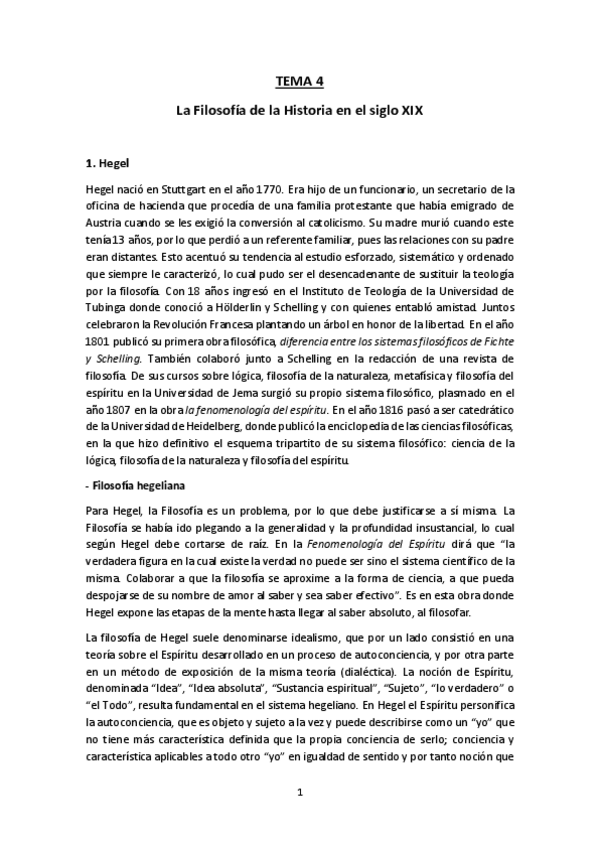 TEMA 4

La Filosofía de la Historia en el siglo XIX

1. Hegel

Hegel nació en Stuttgart en el año 1770. Era hijo de un funcionario, un secretario de la oficina de hacienda que procedía de una familia protestante que había emigrado de Austria cuando se les exigió la conversión al catolicismo. Su madre murió cuando este tenía13 años, por lo que perdió a un referente familiar, pues las relaciones con su padre eran distantes. Esto acentuó su tendencia al estudio esforzado, sistemático y ordenado que siempre le caracterizó, lo cual pudo ser el desencadenante de sustituir la teología por la filosofía. Con 18 años ingresó en el Instituto de Teología de la Universidad de Tubinga donde conoció a Hölderlin y Schelling y con quienes entabló amistad. Juntos celebraron la Revolución Francesa plantando un árbol en honor de la libertad. En el año 1801 publicó su primera obra filosófica, diferencia entre los sistemas filosóficos de Fichte y Schelling. También colaboró junto a Schelling en la redacción de una revista de filosofía. De sus cursos sobre lógica, filosofía de la naturaleza, metafísica y filosofía del espíritu en la Universidad de Jema surgió su propio sistema filosófico, plasmado en el año 1807 en la obra la fenomenología del espíritu. En el año 1816 pasó a ser catedrático de la Universidad de Heidelberg, donde publicó la enciclopedia de las ciencias filosóficas, en la que hizo definitivo el esquema tripartito de su sistema filosófico: ciencia de la lógica, filosofía de la naturaleza y filosofía del espíritu.

- Filosofía hegeliana

Para Hegel, la Filosofía es un problema, por lo que debe justificarse a sí misma. La Filosofía se había ido plegando a la generalidad y la profundidad insustancial, lo cual según Hegel debe cortarse de raíz. En la Fenomenología del Espíritu dirá que "la verdadera figura en la cual existe la verdad no puede ser sino el sistema científico de la misma. Colaborar a que la filosofía se aproxime a la forma de ciencia, a que pueda despojarse de su nombre de amor al saber y sea saber efectivo". Es en esta obra donde Hegel expone las etapas de la mente hasta llegar al saber absoluto, al filosofar.

La filosofía de Hegel suele denominarse idealismo, que por un lado consistió en una teoría sobre el Espíritu desarrollado en un proceso de autoconciencia, y por otra parte en un método de exposición de la misma teoría (dialéctica). La noción de Espíritu, denominada "Idea", "Idea absoluta", "Sustancia espiritual", "Sujeto", "lo verdadero" o "el Todo", resulta fundamental en el sistema hegeliano. En Hegel el Espíritu personifica la autoconciencia, que es objeto y sujeto a la vez y puede describirse como un "yo" que no tiene más característica definida que la propia conciencia de serlo; conciencia y característica aplicables a todo otro "yo" en igualdad de sentido y por tanto noción que

1